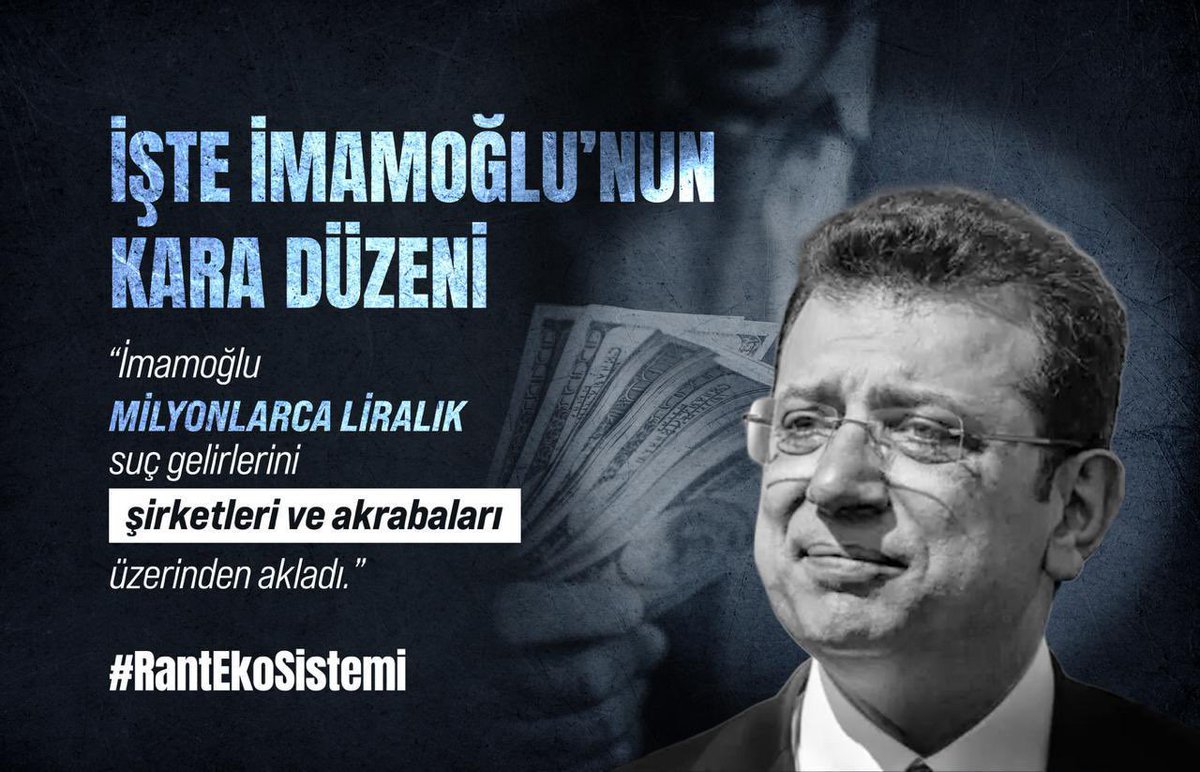 İŞTE İMAMOĞLU'NUN KARA DÜZENİ

"İmamoğlu MİLYONLARCA LİRALIK suç gelirlerini şirketleri ve akrabaları üzerinden akladı."

#RantEkoSistemi